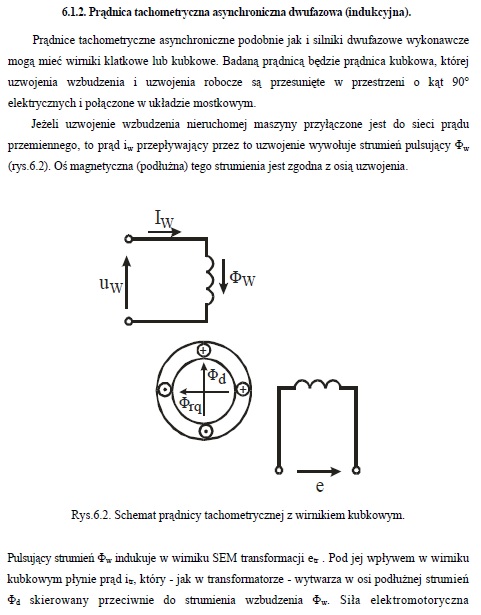 6.1.2. Prądnica tachometryczna asynchroniczna dwufazowa (indukcyjna).

Prądnice tachometryczne asynchroniczne podobnie jak i silniki dwufazowe wykonawcze mogą mieć wirniki klatkowe lub kubkowe. Badaną prądnicą będzie prądnica kubkowa, której uzwojenia wzbudzenia i uzwojenia robocze są przesunięte w przestrzeni o kąt 90° elektrycznych i połączone w układzie mostkowym.

Jeżeli uzwojenie wzbudzenia nieruchomej maszyny przyłączone jest do sieci prądu przemiennego, to prąd $i_w$ przepływający przez to uzwojenie wywołuje strumień pulsujący $\Phi_w$ (rys.6.2). Oś magnetyczna (podłużna) tego strumienia jest zgodna z osią uzwojenia.

$I_W$

$u_W$

$\Phi_W$

$\Phi_d$

$\Phi_{rq}$

e

Rys.6.2. Schemat prądnicy tachometrycznej z wirnikiem kubkowym.

Pulsujący strumień $\Phi_w$ indukuje w wirniku SEM transformacji $e_{tr}$ . Pod jej wpływem w wirniku kubkowym płynie prąd $i_{tr}$, który - jak w transformatorze - wytwarza w osi podłużnej strumień $\Phi_d$ skierowany przeciwnie do strumienia wzbudzenia $\Phi_w$. Siła elektromotoryczna